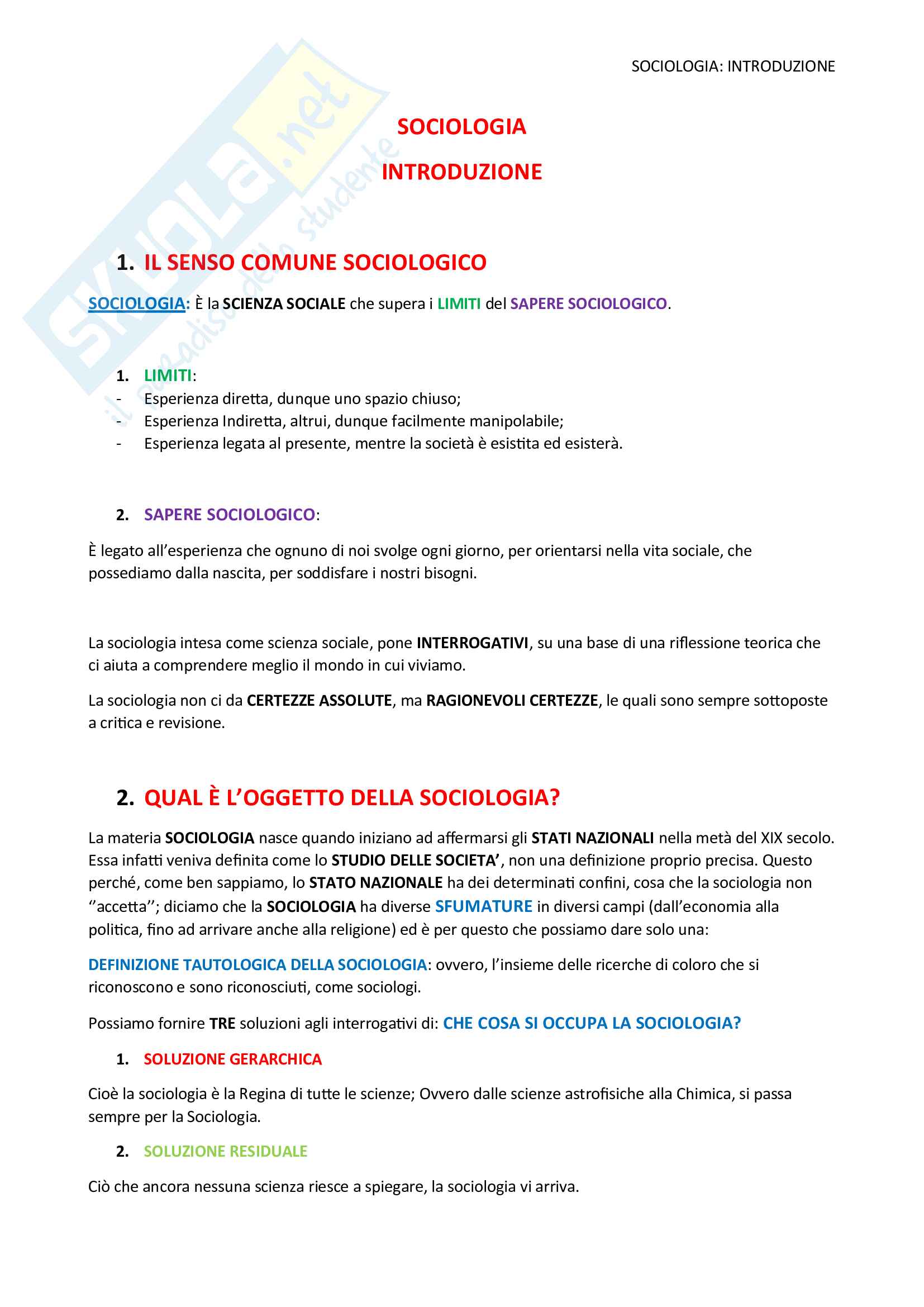 SOCIOLOGIA: INTRODUZIONE

SKUOLA.net
il paradiso dello studente

SOCIOLOGIA

INTRODUZIONE

1. IL SENSO COMUNE SOCIOLOGICO

SOCIOLOGIA: È la SCIENZA SOCIALE che supera i LIMITI del SAPERE SOCIOLOGICO.

1. LIMITI:
- Esperienza diretta, dunque uno spazio chiuso;
- Esperienza Indiretta, altrui, dunque facilmente manipolabile;
- Esperienza legata al presente, mentre la società è esistita ed esisterà.

2. SAPERE SOCIOLOGICO:

È legato all'esperienza che ognuno di noi svolge ogni giorno, per orientarsi nella vita sociale, che possediamo dalla nascita, per soddisfare i nostri bisogni.

La sociologia intesa come scienza sociale, pone INTERROGATIVI, su una base di una riflessione teorica che ci aiuta a comprendere meglio il mondo in cui viviamo.

La sociologia non ci da CERTEZZE ASSOLUTE, ma RAGIONEVOLI CERTEZZE, le quali sono sempre sottoposte a critica e revisione.

2. QUAL È L'OGGETTO DELLA SOCIOLOGIA?

La materia SOCIOLOGIA nasce quando iniziano ad affermarsi gli STATI NAZIONALI nella metà del XIX secolo. Essa infatti veniva definita come lo STUDIO DELLE SOCIETA', non una definizione proprio precisa. Questo perché, come ben sappiamo, lo STATO NAZIONALE ha dei determinati confini, cosa che la sociologia non ''accetta''; diciamo che la SOCIOLOGIA ha diverse SFUMATURE in diversi campi (dall'economia alla politica, fino ad arrivare anche alla religione) ed è per questo che possiamo dare solo una:

DEFINIZIONE TAUTOLOGICA DELLA SOCIOLOGIA: ovvero, l'insieme delle ricerche di coloro che si riconoscono e sono riconosciuti, come sociologi.

Possiamo fornire TRE soluzioni agli interrogativi di: CHE COSA SI OCCUPA LA SOCIOLOGIA?

1. SOLUZIONE GERARCHICA

Cioè la sociologia è la Regina di tutte le scienze; Ovvero dalle scienze astrofisiche alla Chimica, si passa sempre per la Sociologia.

2. SOLUZIONE RESIDUALE

Ciò che ancora nessuna scienza riesce a spiegare, la sociologia vi arriva.